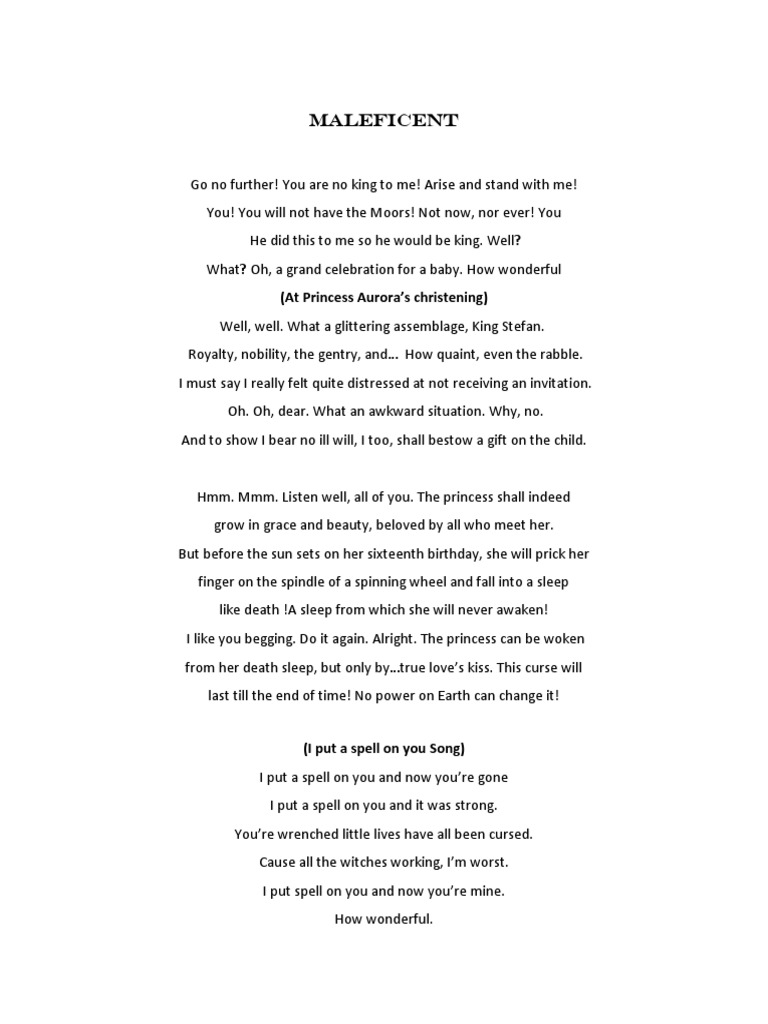 MALEFICENT

Go no further! You are no king to me! Arise and stand with me!
You! You will not have the Moors! Not now, nor ever! You
He did this to me so he would be king. Well?
What? Oh, a grand celebration for a baby. How wonderful
(At Princess Aurora's christening)
Well, well. What a glittering assemblage, King Stefan.
Royalty, nobility, the gentry, and... How quaint, even the rabble.
I must say I really felt quite distressed at not receiving an invitation.
Oh. Oh, dear. What an awkward situation. Why, no.
And to show I bear no ill will, I too, shall bestow a gift on the child.

Hmm. Mmm. Listen well, all of you. The princess shall indeed
grow in grace and beauty, beloved by all who meet her.
But before the sun sets on her sixteenth birthday, she will prick her
finger on the spindle of a spinning wheel and fall into a sleep
like death !A sleep from which she will never awaken!
I like you begging. Do it again. Alright. The princess can be woken
from her death sleep, but only by...true love's kiss. This curse will
last till the end of time! No power on Earth can change it!

(I put a spell on you Song)
I put a spell on you and now you're gone
I put a spell on you and it was strong.
You're wrenched little lives have all been cursed.
Cause all the witches working, I'm worst.
I put spell on you and now you're mine.
How wonderful.